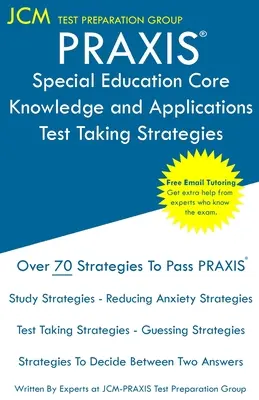 JCM TEST PREPARATION GROUP

PRAXIS®

Special Education Core Knowledge and Applications Test Taking Strategies

Free Email Tutoring
Get extra help from experts who know the exam.

Over 70 Strategies To Pass PRAXIS®

Study Strategies - Reducing Anxiety Strategies

Test Taking Strategies - Guessing Strategies

Strategies To Decide Between Two Answers

Written By Experts at JCM-PRAXIS Test Preparation Group